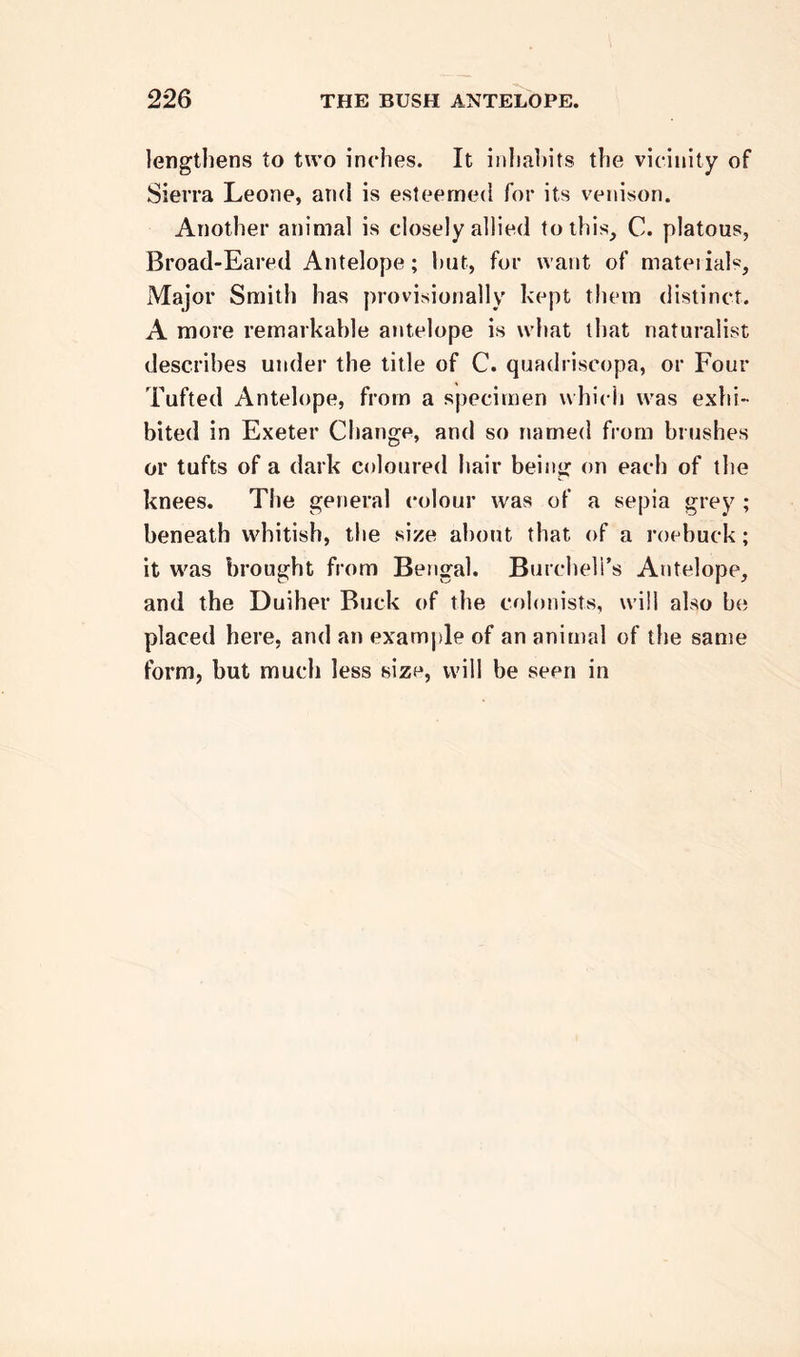 226 THE BUSH ANTELOPE.

lengthens to two inches. It inhabits the vicinity of Sierra Leone, and is esteemed for its venison.

Another animal is closely allied to this, C. platous, Broad-Eared Antelope; but, for want of materials, Major Smith has provisionally kept them distinct. A more remarkable antelope is what that naturalist describes under the title of C. quadriscopa, or Four Tufted Antelope, from a specimen which was exhibited in Exeter Change, and so named from brushes or tufts of a dark coloured hair being on each of the knees. The general colour was of a sepia grey; beneath whitish, the size about that of a roebuck; it was brought from Bengal. Burchell's Antelope, and the Duiher Buck of the colonists, will also be placed here, and an example of an animal of the same form, but much less size, will be seen in